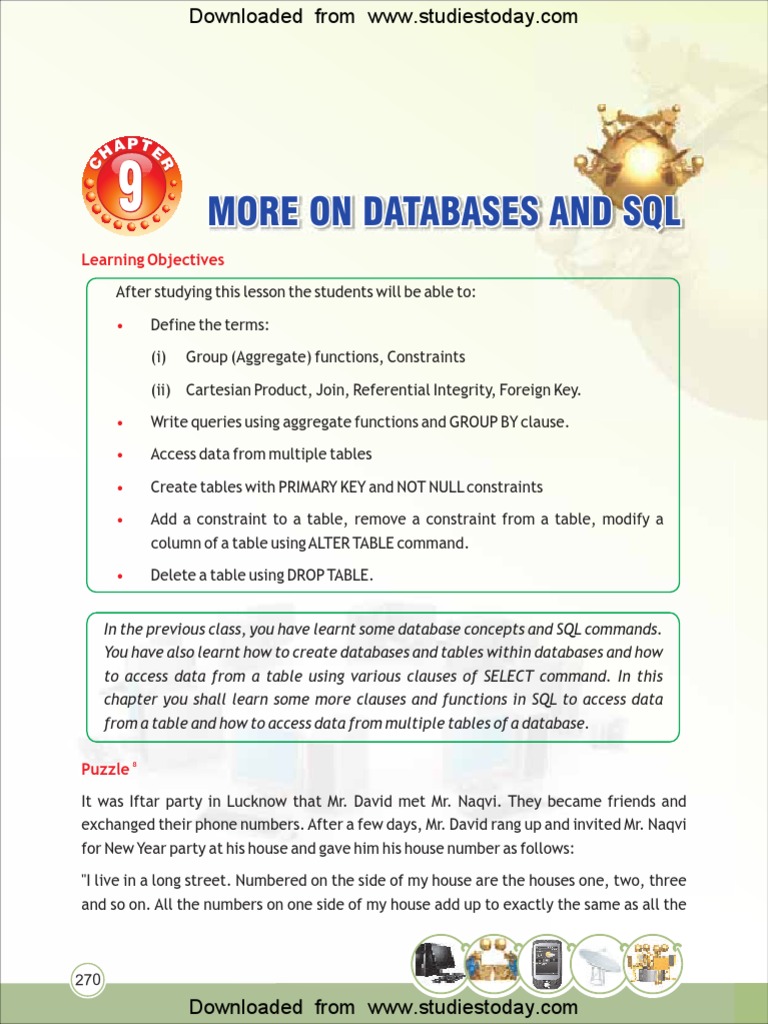 Downloaded from www.studiestoday.com

CHAPTER 9

MORE ON DATABASES AND SQL

Learning Objectives

After studying this lesson the students will be able to:

• Define the terms:

(i) Group (Aggregate) functions, Constraints

(ii) Cartesian Product, Join, Referential Integrity, Foreign Key.

• Write queries using aggregate functions and GROUP BY clause.

• Access data from multiple tables

• Create tables with PRIMARY KEY and NOT NULL constraints

• Add a constraint to a table, remove a constraint from a table, modify a column of a table using ALTER TABLE command.

• Delete a table using DROP TABLE.

In the previous class, you have learnt some database concepts and SQL commands. You have also learnt how to create databases and tables within databases and how to access data from a table using various clauses of SELECT command. In this chapter you shall learn some more clauses and functions in SQL to access data from a table and how to access data from multiple tables of a database.

Puzzle $^{8}$

It was Iftar party in Lucknow that Mr. David met Mr. Naqvi. They became friends and exchanged their phone numbers. After a few days, Mr. David rang up and invited Mr. Naqvi for New Year party at his house and gave him his house number as follows:

"I live in a long street. Numbered on the side of my house are the houses one, two, three and so on. All the numbers on one side of my house add up to exactly the same as all the

270

Downloaded from www.studiestoday.com